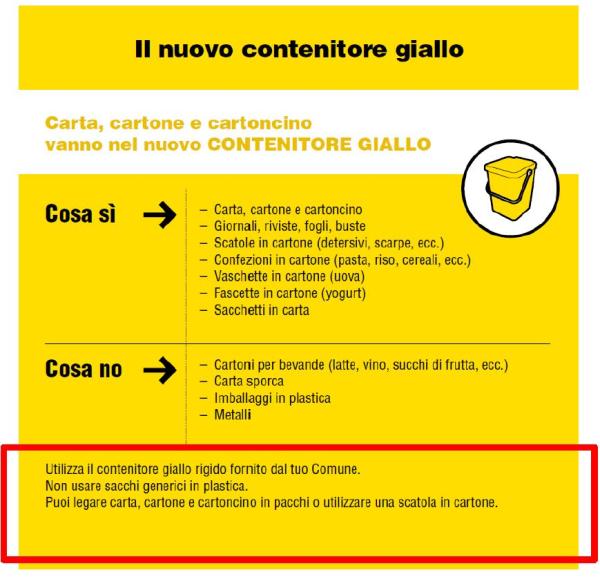 Il nuovo contenitore giallo

Carta, cartone e cartoncino vanno nel nuovo CONTENITORE GIALLO

Cosa sì →

– Carta, cartone e cartoncino
– Giornali, riviste, fogli, buste
– Scatole in cartone (detersivi, scarpe, ecc.)
– Confezioni in cartone (pasta, riso, cereali, ecc.)
– Vaschette in cartone (uova)
– Fascette in cartone (yogurt)
– Sacchetti in carta

Cosa no →

– Cartoni per bevande (latte, vino, succhi di frutta, ecc.)
– Carta sporca
– Imballaggi in plastica
– Metalli

Utilizza il contenitore giallo rigido fornito dal tuo Comune.
Non usare sacchi generici in plastica.
Puoi legare carta, cartone e cartoncino in pacchi o utilizzare una scatola in cartone.